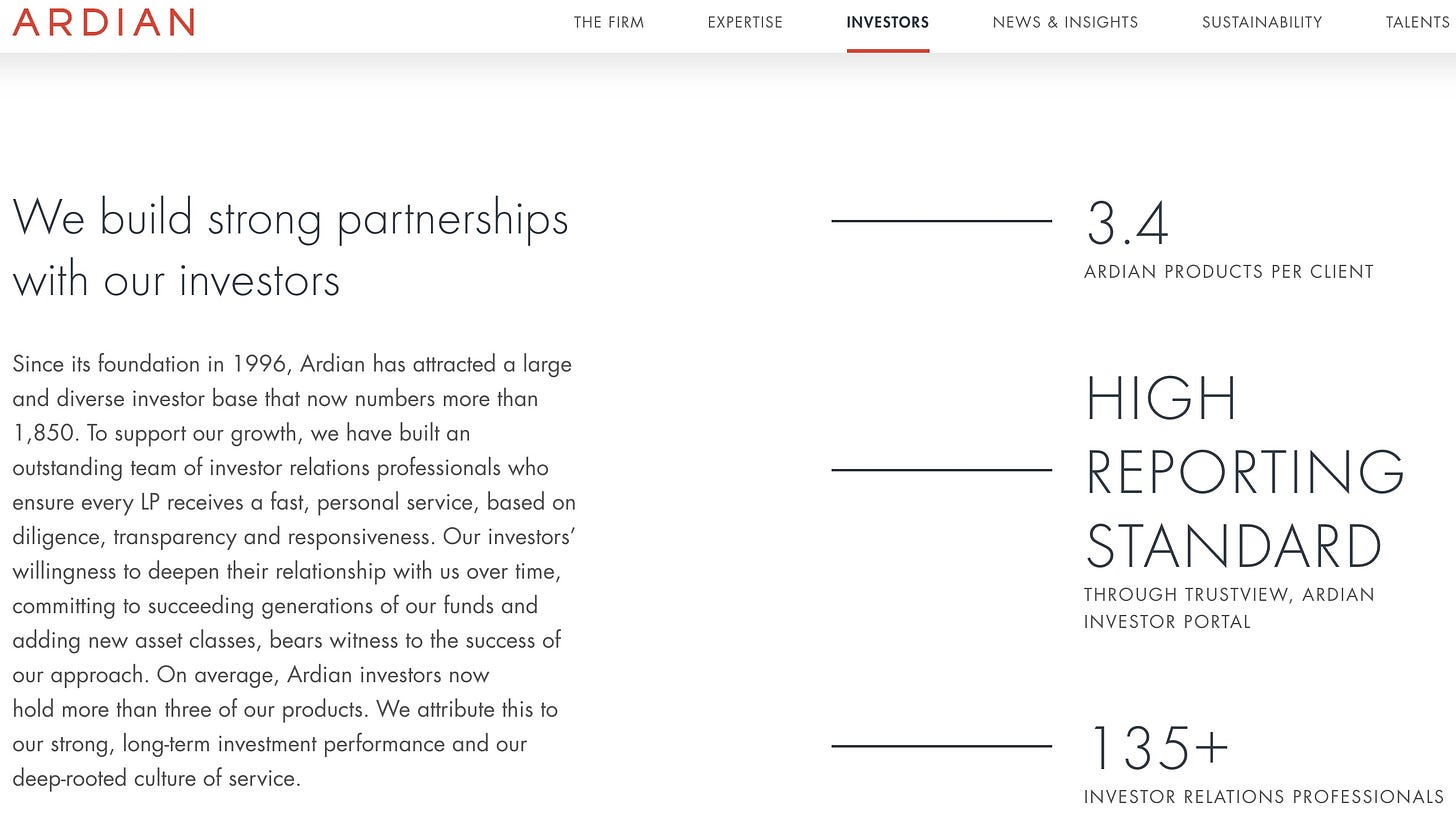 ARDIAN

THE FIRM EXPERTISE INVESTORS NEWS & INSIGHTS SUSTAINABILITY TALENTS

We build strong partnerships with our investors

Since its foundation in 1996, Ardian has attracted a large and diverse investor base that now numbers more than 1,850. To support our growth, we have built an outstanding team of investor relations professionals who ensure every LP receives a fast, personal service, based on diligence, transparency and responsiveness. Our investors' willingness to deepen their relationship with us over time, committing to succeeding generations of our funds and adding new asset classes, bears witness to the success of our approach. On average, Ardian investors now hold more than three of our products. We attribute this to our strong, long-term investment performance and our deep-rooted culture of service.

3.4
ARDIAN PRODUCTS PER CLIENT

HIGH REPORTING STANDARD
THROUGH TRUSTVIEW, ARDIAN INVESTOR PORTAL

135+
INVESTOR RELATIONS PROFESSIONALS